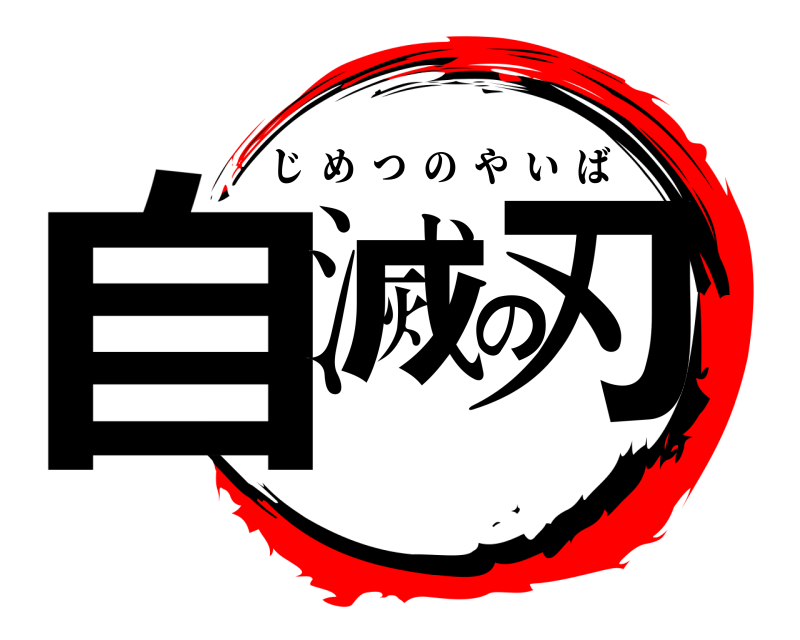 じめつのやいば
自滅の刃